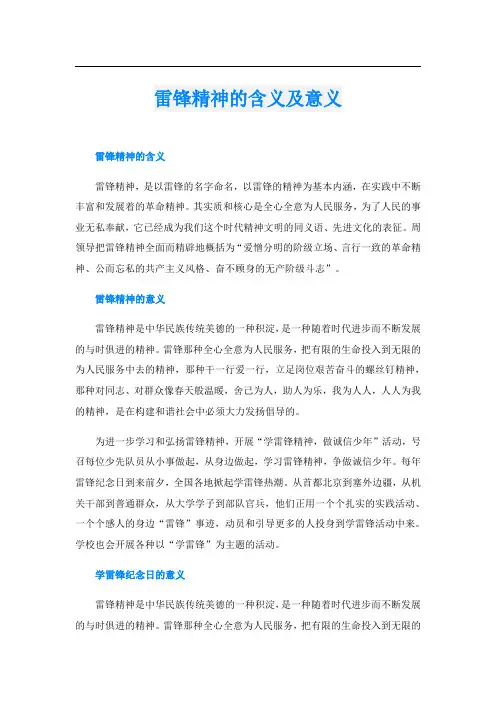 雷锋精神的含义及意义

雷锋精神的含义

雷锋精神，是以雷锋的名字命名，以雷锋的精神为基本内涵，在实践中不断丰富和发展着的革命精神。其实质和核心是全心全意为人民服务，为了人民的事业无私奉献，它已经成为我们这个时代精神文明的同义语、先进文化的表征。周领导把雷锋精神全面而精辟地概括为“爱憎分明的阶级立场、言行一致的革命精神、公而忘私的共产主义风格、奋不顾身的无产阶级斗志”。

雷锋精神的意义

雷锋精神是中华民族传统美德的一种积淀，是一种随着时代进步而不断发展的与时俱进的精神。雷锋那种全心全意为人民服务，把有限的生命投入到无限的为人民服务中去的精神，那种干一行爱一行，立足岗位艰苦奋斗的螺丝钉精神，那种对同志、对群众像春天般温暖，舍己为人，助人为乐，我为人人，人人为我的精神，是在构建和谐社会中必须大力发扬倡导的。

为进一步学习和弘扬雷锋精神，开展“学雷锋精神，做诚信少年”活动，号召每位少先队员从小事做起，从身边做起，学习雷锋精神，争做诚信少年。每年雷锋纪念日到来前夕，全国各地掀起学雷锋热潮。从首都北京到塞外边疆，从机关干部到普通群众，从大学学子到部队官兵，他们正用一个个扎实的实践活动、一个个感人的身边“雷锋”事迹，动员和引导更多的人投身到学雷锋活动中来。学校也会开展各种以“学雷锋”为主题的活动。

学雷锋纪念日的意义

雷锋精神是中华民族传统美德的一种积淀，是一种随着时代进步而不断发展的与时俱进的精神。雷锋那种全心全意为人民服务，把有限的生命投入到无限的